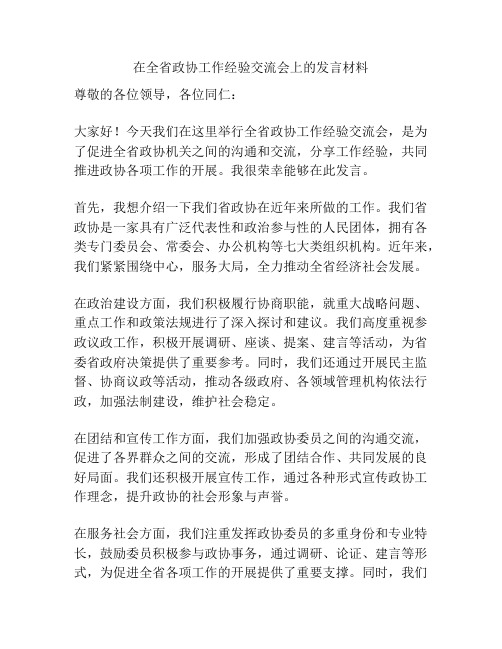 在全省政协工作经验交流会上的发言材料

尊敬的各位领导，各位同仁：

大家好！今天我们在这里举行全省政协工作经验交流会，是为了促进全省政协机关之间的沟通和交流，分享工作经验，共同推进政协各项工作的开展。我很荣幸能够在此发言。

首先，我想介绍一下我们省政协在近年来所做的工作。我们省政协是一家具有广泛代表性和政治参与性的人民团体，拥有各类专门委员会、常委会、办公机构等七大类组织机构。近年来，我们紧紧围绕中心，服务大局，全力推动全省经济社会发展。

在政治建设方面，我们积极履行协商职能，就重大战略问题、重点工作和政策法规进行了深入探讨和建议。我们高度重视参政议政工作，积极开展调研、座谈、提案、建言等活动，为省委省政府决策提供了重要参考。同时，我们还通过开展民主监督、协商议政等活动，推动各级政府、各领域管理机构依法行政，加强法制建设，维护社会稳定。

在团结和宣传工作方面，我们加强政协委员之间的沟通交流，促进了各界群众之间的交流，形成了团结合作、共同发展的良好局面。我们还积极开展宣传工作，通过各种形式宣传政协工作理念，提升政协的社会形象与声誉。

在服务社会方面，我们注重发挥政协委员的多重身份和专业特长，鼓励委员积极参与政协事务，通过调研、论证、建言等形式，为促进全省各项工作的开展提供了重要支撑。同时，我们